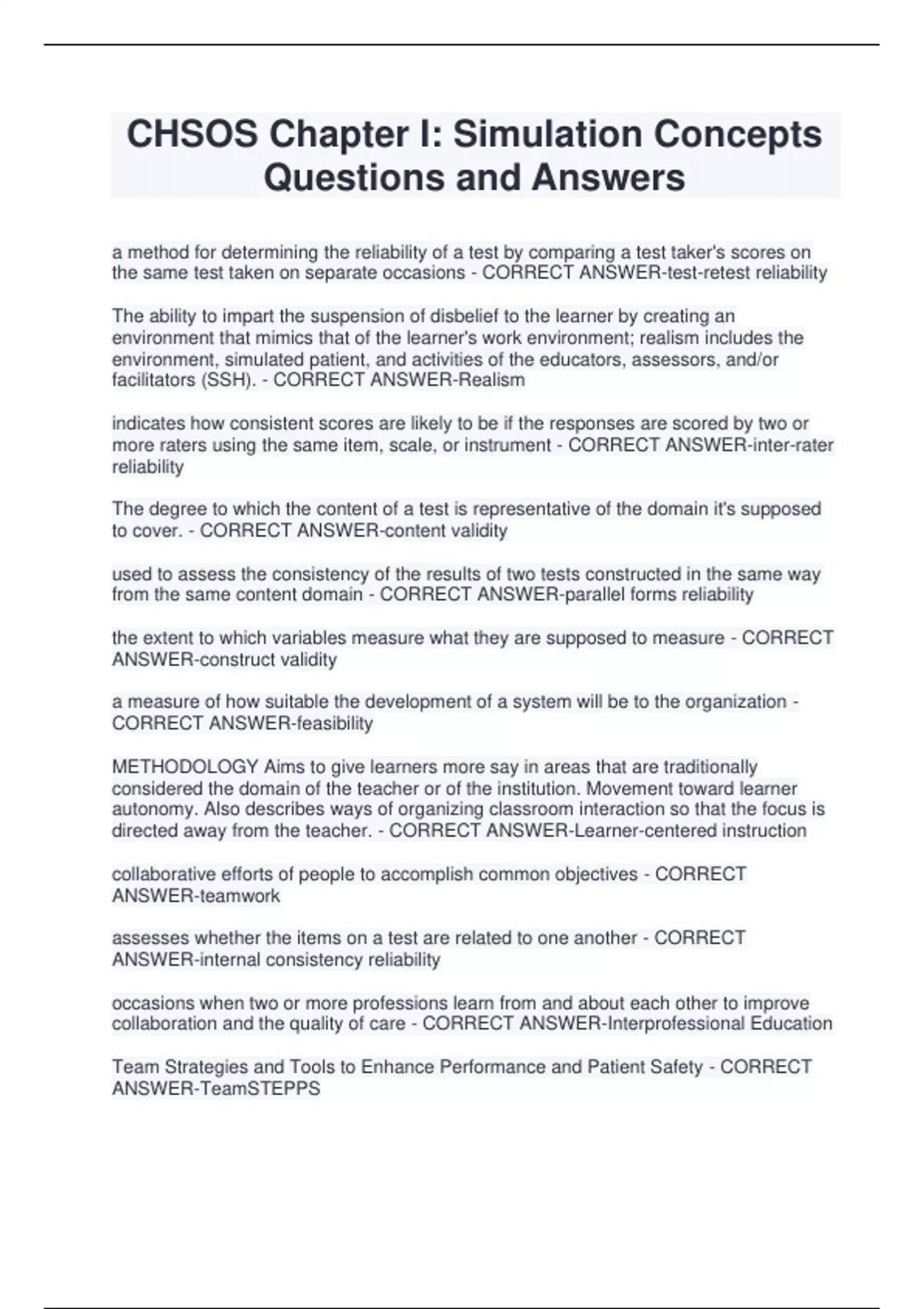 CHSOS Chapter I: Simulation Concepts Questions and Answers

a method for determining the reliability of a test by comparing a test taker's scores on the same test taken on separate occasions - CORRECT ANSWER-test-retest reliability

The ability to impart the suspension of disbelief to the learner by creating an environment that mimics that of the learner's work environment; realism includes the environment, simulated patient, and activities of the educators, assessors, and/or facilitators (SSH). - CORRECT ANSWER-Realism

indicates how consistent scores are likely to be if the responses are scored by two or more raters using the same item, scale, or instrument - CORRECT ANSWER-inter-rater reliability

The degree to which the content of a test is representative of the domain it's supposed to cover. - CORRECT ANSWER-content validity

used to assess the consistency of the results of two tests constructed in the same way from the same content domain - CORRECT ANSWER-parallel forms reliability

the extent to which variables measure what they are supposed to measure - CORRECT ANSWER-construct validity

a measure of how suitable the development of a system will be to the organization - CORRECT ANSWER-feasibility

METHODOLOGY Aims to give learners more say in areas that are traditionally considered the domain of the teacher or of the institution. Movement toward learner autonomy. Also describes ways of organizing classroom interaction so that the focus is directed away from the teacher. - CORRECT ANSWER-Learner-centered instruction

collaborative efforts of people to accomplish common objectives - CORRECT ANSWER-teamwork

assesses whether the items on a test are related to one another - CORRECT ANSWER-internal consistency reliability

occasions when two or more professions learn from and about each other to improve collaboration and the quality of care - CORRECT ANSWER-Interprofessional Education

Team Strategies and Tools to Enhance Performance and Patient Safety - CORRECT ANSWER-TeamSTEPPS